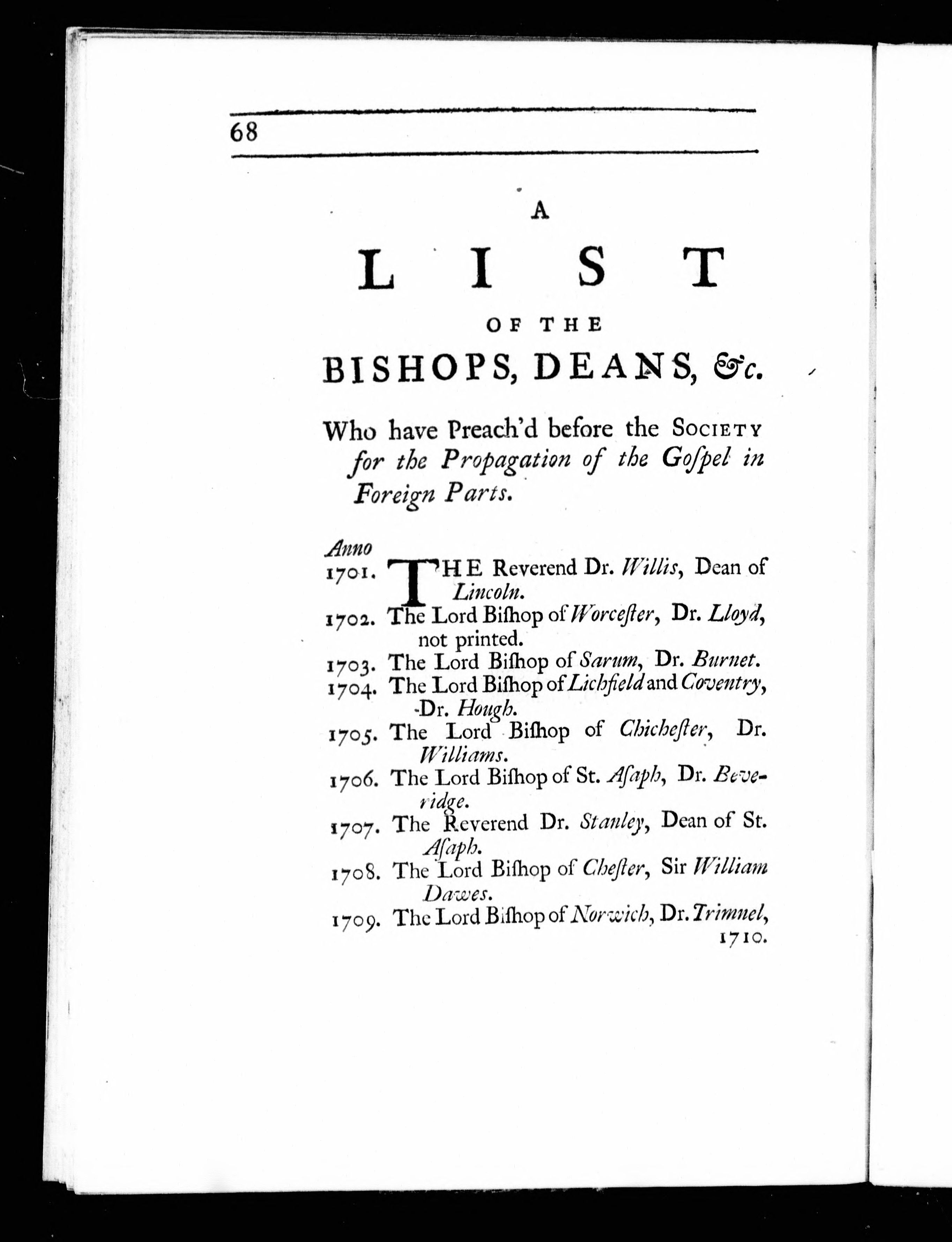 68

A

LIST

OF THE

BISHOPS, DEANS, &c.

Who have Preach'd before the SOCIETY for the Propagation of the Gospel in Foreign Parts.

Anno

1701. THE Reverend Dr. Willis, Dean of Lincoln.

1702. The Lord Bishop of Worcester, Dr. Lloyd, not printed.

1703. The Lord Bishop of Sarum, Dr. Burnet.

1704. The Lord Bishop of Lichfield and Coventry, Dr. Hough.

1705. The Lord Bishop of Chichester, Dr. Williams.

1706. The Lord Bishop of St. Asaph, Dr. Beveridge.

1707. The Reverend Dr. Stanley, Dean of St. Asaph.

1708. The Lord Bishop of Chester, Sir William Dawes.

1709. The Lord Bishop of Norwich, Dr. Trimnel,

1710.